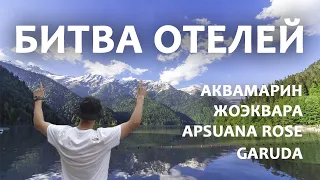 БИТВА ОТЕЛЕЙ

АКВАМАРИН
ЖОЭКВАРА
APSUANA ROSE
GARUDA